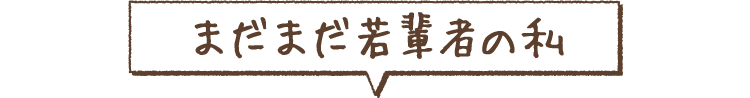 まだまだ若輩者の私